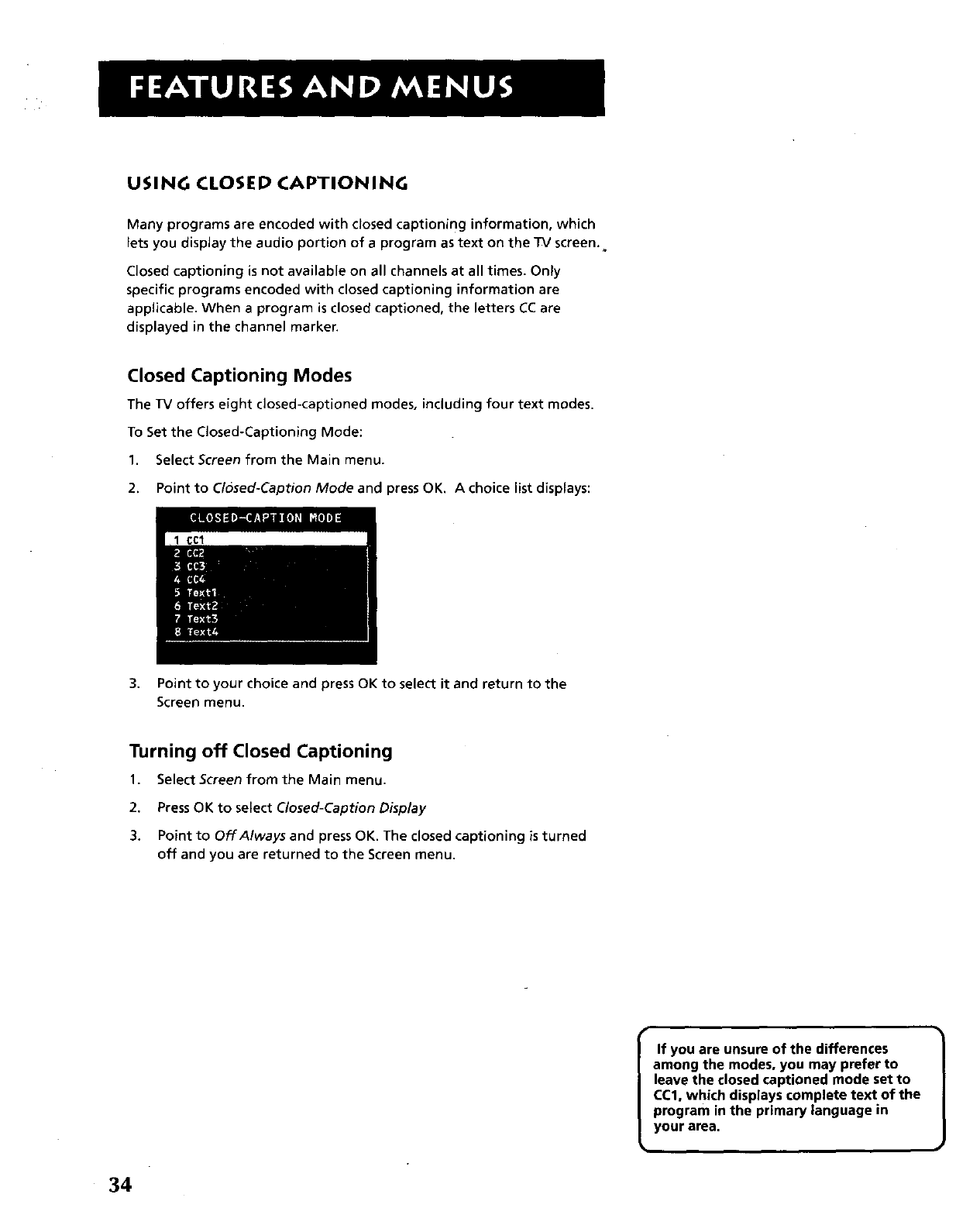 FEATURES AND MENUS

USING CLOSED CAPTIONING

Many programs are encoded with closed captioning information, which lets you display the audio portion of a program as text on the TV screen.

Closed captioning is not available on all channels at all times. Only specific programs encoded with closed captioning information are applicable. When a program is closed captioned, the letters CC are displayed in the channel marker.

Closed Captioning Modes

The TV offers eight closed-captioned modes, including four text modes.

To Set the Closed-Captioning Mode:

1. Select Screen from the Main menu.

2. Point to Closed-Caption Mode and press OK. A choice list displays:

CLOSED-CAPTION MODE
1 CC1
2 CC2
3 CC3
4 CC4
5 Text1
6 Text2
7 Text3
8 Text4

3. Point to your choice and press OK to select it and return to the Screen menu.

Turning off Closed Captioning

1. Select Screen from the Main menu.

2. Press OK to select Closed-Caption Display

3. Point to Off Always and press OK. The closed captioning is turned off and you are returned to the Screen menu.

If you are unsure of the differences among the modes, you may prefer to leave the closed captioned mode set to CC1, which displays complete text of the program in the primary language in your area.

34